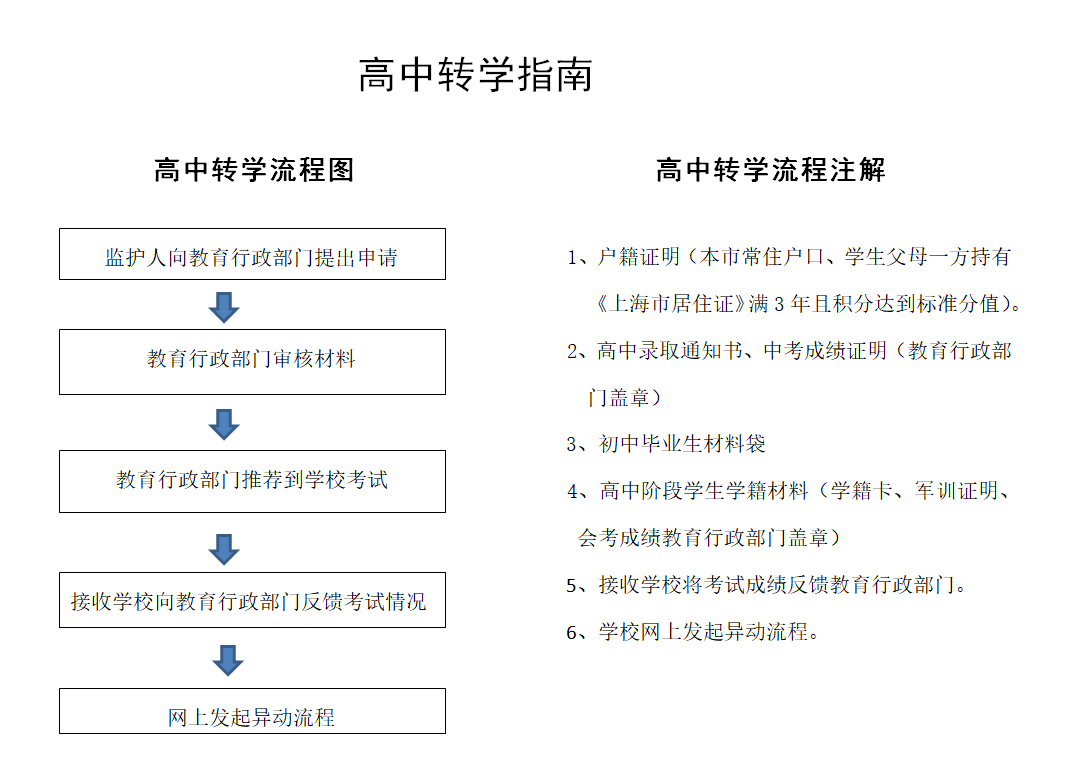 高中转学指南

高中转学流程图

监护人向教育行政部门提出申请

教育行政部门审核材料

教育行政部门推荐到学校考试

接收学校向教育行政部门反馈考试情况

网上发起异动流程

高中转学流程注解

1、户籍证明（本市常住户口、学生父母一方持有《上海市居住证》满3年且积分达到标准分值）。

2、高中录取通知书、中考成绩证明（教育行政部门盖章）

3、初中毕业生材料袋

4、高中阶段学生学籍材料（学籍卡、军训证明、会考成绩教育行政部门盖章）

5、接收学校将考试成绩反馈教育行政部门。

6、学校网上发起异动流程。